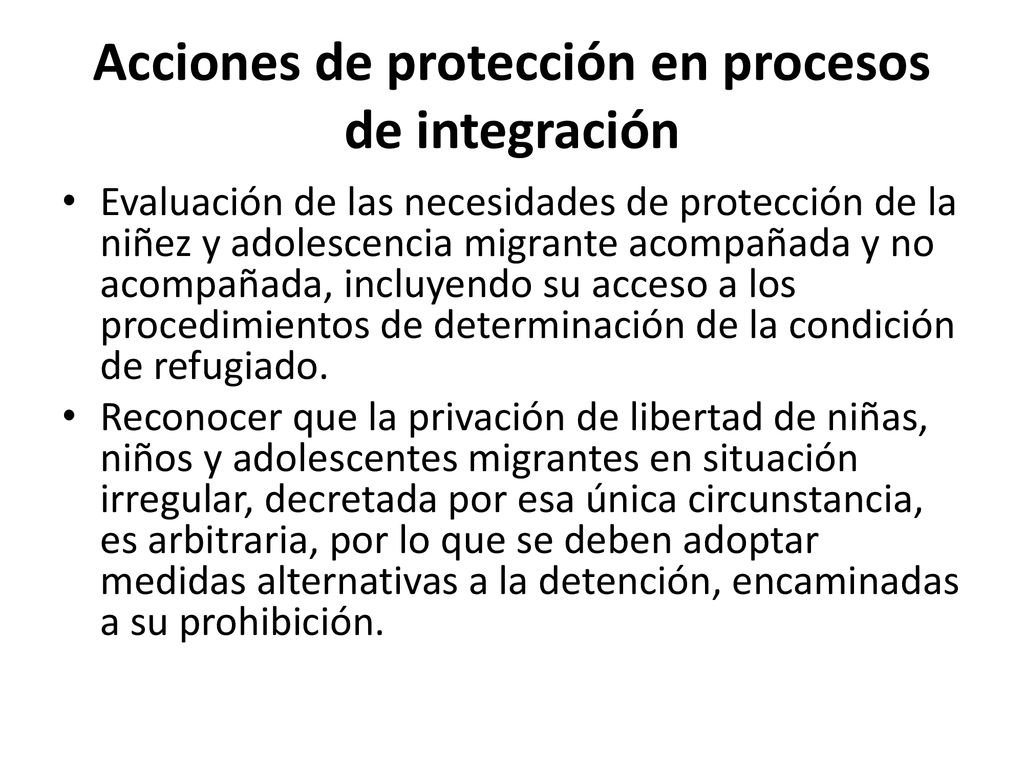 Acciones de protección en procesos de integración

• Evaluación de las necesidades de protección de la niñez y adolescencia migrante acompañada y no acompañada, incluyendo su acceso a los procedimientos de determinación de la condición de refugiado.

• Reconocer que la privación de libertad de niñas, niños y adolescentes migrantes en situación irregular, decretada por esa única circunstancia, es arbitraria, por lo que se deben adoptar medidas alternativas a la detención, encaminadas a su prohibición.